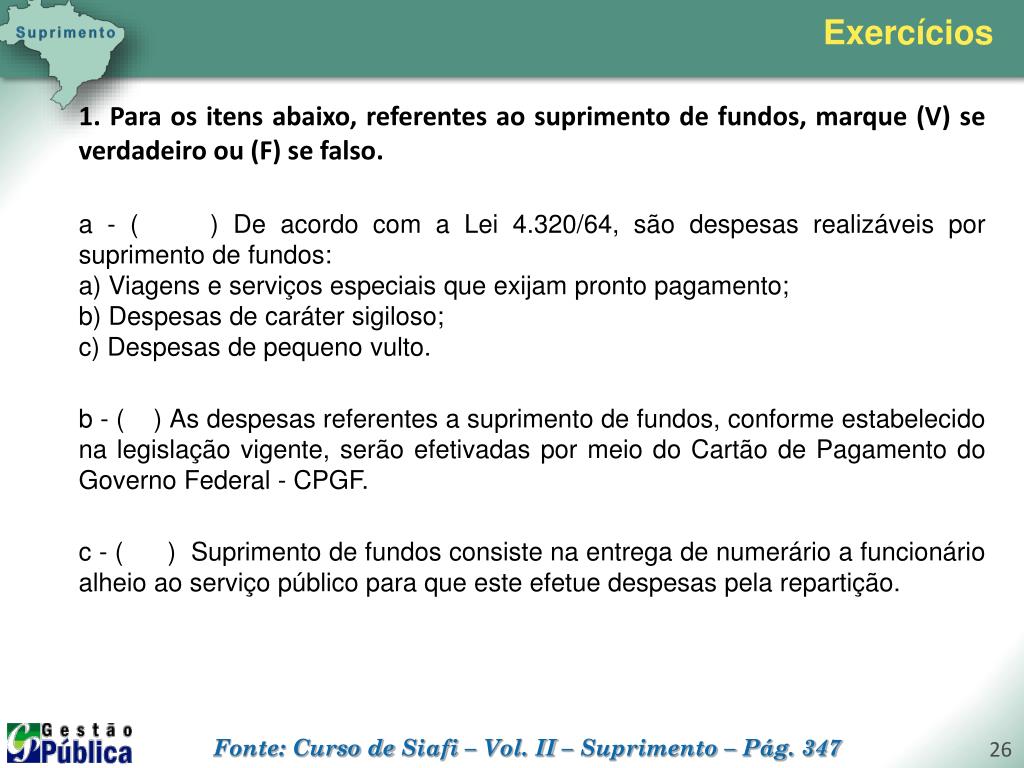 Suprimento

Exercícios

1. Para os itens abaixo, referentes ao suprimento de fundos, marque (V) se verdadeiro ou (F) se falso.

a - ( ) De acordo com a Lei 4.320/64, são despesas realizáveis por suprimento de fundos:
a) Viagens e serviços especiais que exijam pronto pagamento;
b) Despesas de caráter sigiloso;
c) Despesas de pequeno vulto.

b - ( ) As despesas referentes a suprimento de fundos, conforme estabelecido na legislação vigente, serão efetivadas por meio do Cartão de Pagamento do Governo Federal - CPGF.

c - ( ) Suprimento de fundos consiste na entrega de numerário a funcionário alheio ao serviço público para que este efetue despesas pela repartição.

Gestão Pública

Fonte: Curso de Siafi – Vol. II – Suprimento – Pág. 347

26